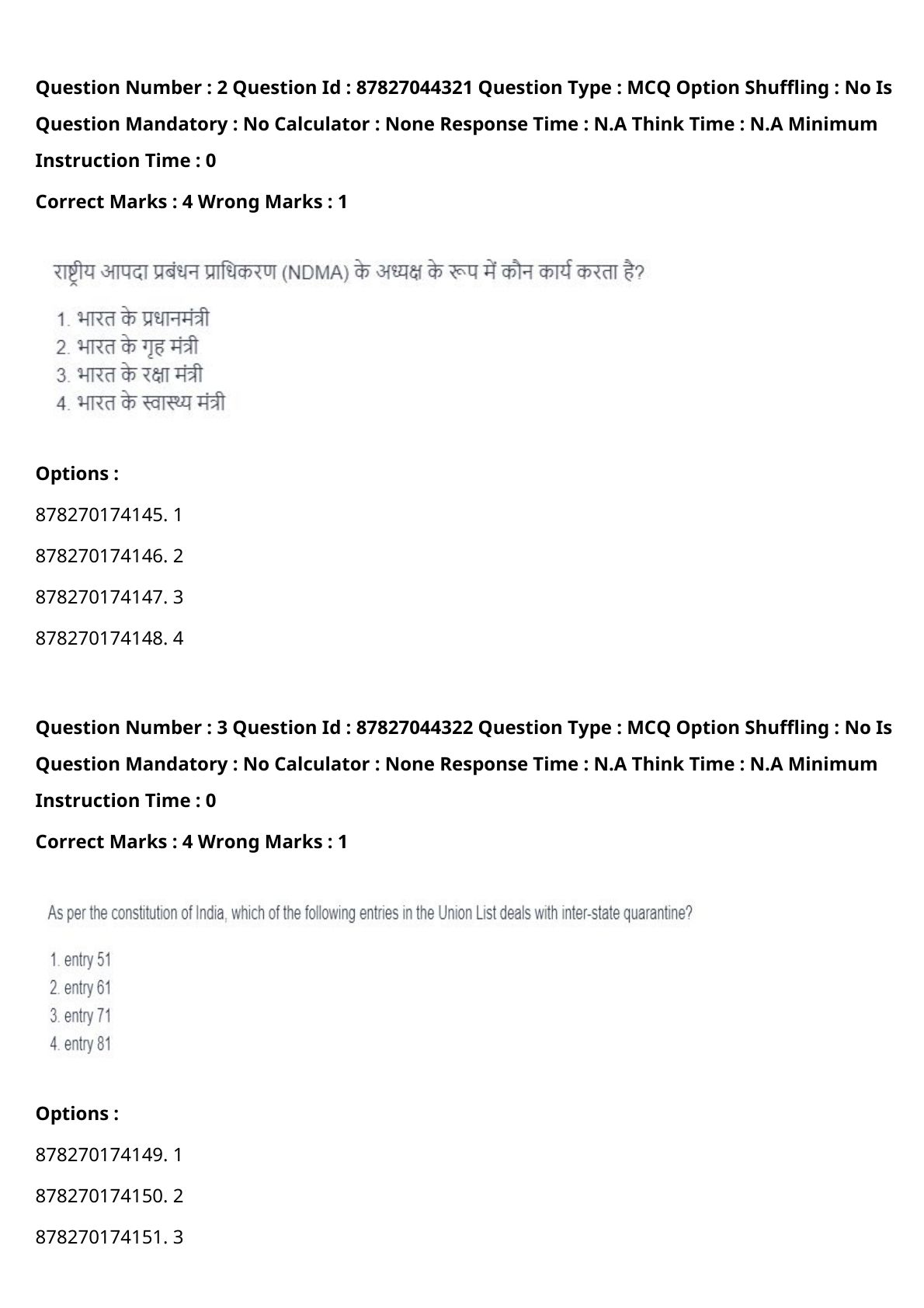 Question Number : 2 Question Id : 87827044321 Question Type : MCQ Option Shuffling : No Is Question Mandatory : No Calculator : None Response Time : N.A Think Time : N.A Minimum Instruction Time : 0

Correct Marks : 4 Wrong Marks : 1

राष्ट्रीय आपदा प्रबंधन प्राधिकरण (NDMA) के अध्यक्ष के रूप में कौन कार्य करता है?

1. भारत के प्रधानमंत्री
2. भारत के गृह मंत्री
3. भारत के रक्षा मंत्री
4. भारत के स्वास्थ्य मंत्री

Options :

878270174145. 1

878270174146. 2

878270174147. 3

878270174148. 4

Question Number : 3 Question Id : 87827044322 Question Type : MCQ Option Shuffling : No Is Question Mandatory : No Calculator : None Response Time : N.A Think Time : N.A Minimum Instruction Time : 0

Correct Marks : 4 Wrong Marks : 1

As per the constitution of India, which of the following entries in the Union List deals with inter-state quarantine?

1. entry 51
2. entry 61
3. entry 71
4. entry 81

Options :

878270174149. 1

878270174150. 2

878270174151. 3